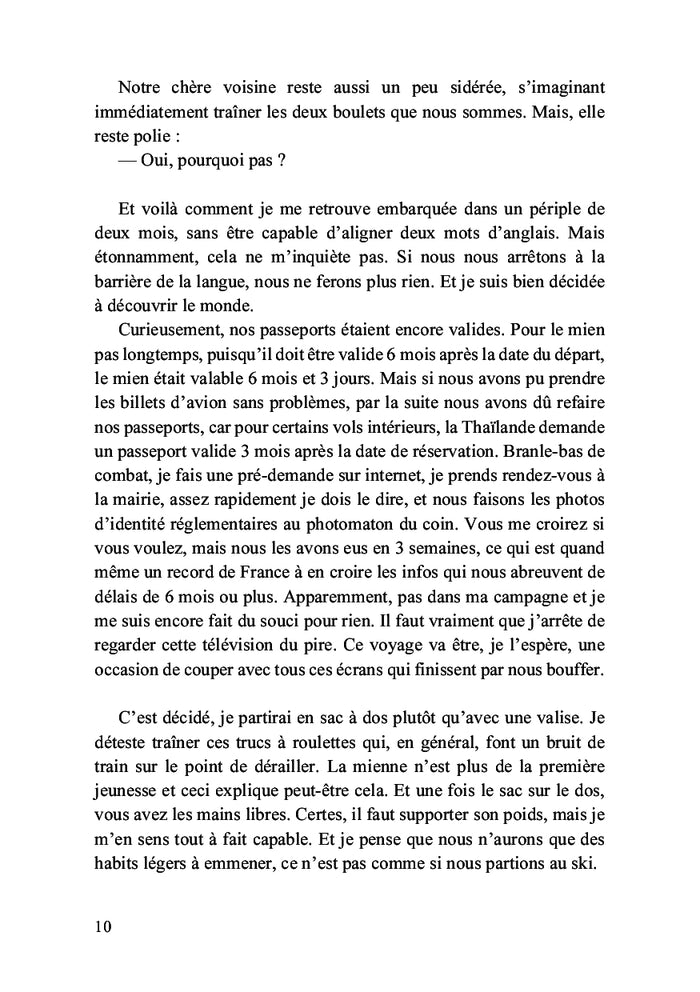 Notre chère voisine reste aussi un peu sidérée, s'imaginant immédiatement traîner les deux boulets que nous sommes. Mais, elle reste polie :
— Oui, pourquoi pas ?

Et voilà comment je me retrouve embarquée dans un périple de deux mois, sans être capable d'aligner deux mots d'anglais. Mais étonnamment, cela ne m'inquiète pas. Si nous nous arrêtons à la barrière de la langue, nous ne ferons plus rien. Et je suis bien décidée à découvrir le monde.

Curieusement, nos passeports étaient encore valides. Pour le mien pas longtemps, puisqu'il doit être valide 6 mois après la date du départ, le mien était valable 6 mois et 3 jours. Mais si nous avons pu prendre les billets d'avion sans problèmes, par la suite nous avons dû refaire nos passeports, car pour certains vols intérieurs, la Thaïlande demande un passeport valide 3 mois après la date de réservation. Branle-bas de combat, je fais une pré-demande sur internet, je prends rendez-vous à la mairie, assez rapidement je dois le dire, et nous faisons les photos d'identité réglementaires au photomaton du coin. Vous me croirez si vous voulez, mais nous les avons eus en 3 semaines, ce qui est quand même un record de France à en croire les infos qui nous abreuvent de délais de 6 mois ou plus. Apparemment, pas dans ma campagne et je me suis encore fait du souci pour rien. Il faut vraiment que j'arrête de regarder cette télévision du pire. Ce voyage va être, je l'espère, une occasion de couper avec tous ces écrans qui finissent par nous bouffer.

C'est décidé, je partirai en sac à dos plutôt qu'avec une valise. Je déteste traîner ces trucs à roulettes qui, en général, font un bruit de train sur le point de dérailler. La mienne n'est plus de la première jeunesse et ceci explique peut-être cela. Et une fois le sac sur le dos, vous avez les mains libres. Certes, il faut supporter son poids, mais je m'en sens tout à fait capable. Et je pense que nous n'aurons que des habits légers à emmener, ce n'est pas comme si nous partions au ski.

10